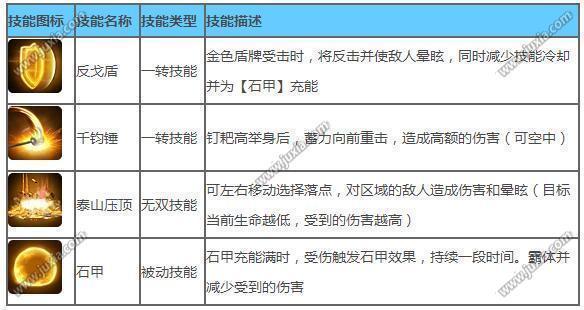 | 技能图标 | 技能名称 | 技能类型 | 技能描述 |
|---|---|---|---|
| | 反戈盾 | 一转技能 | 金色盾牌受击时，将反击并使敌人晕眩，同时减少技能冷却并为【石甲】充能 |
| | 千钧锤 | 一转技能 | 钉耙高举身后，蓄力向前重击，造成高额的伤害（可空中） |
| | 泰山压顶 | 无双技能 | 可左右移动选择落点，对区域的敌人造成伤害和晕眩（目标当前生命越低，受到的伤害越高） |
| | 石甲 | 被动技能 | 石甲充能满时，受伤触发石甲效果，持续一段时间。霸体并减少受到的伤害 |

www.juxia.com